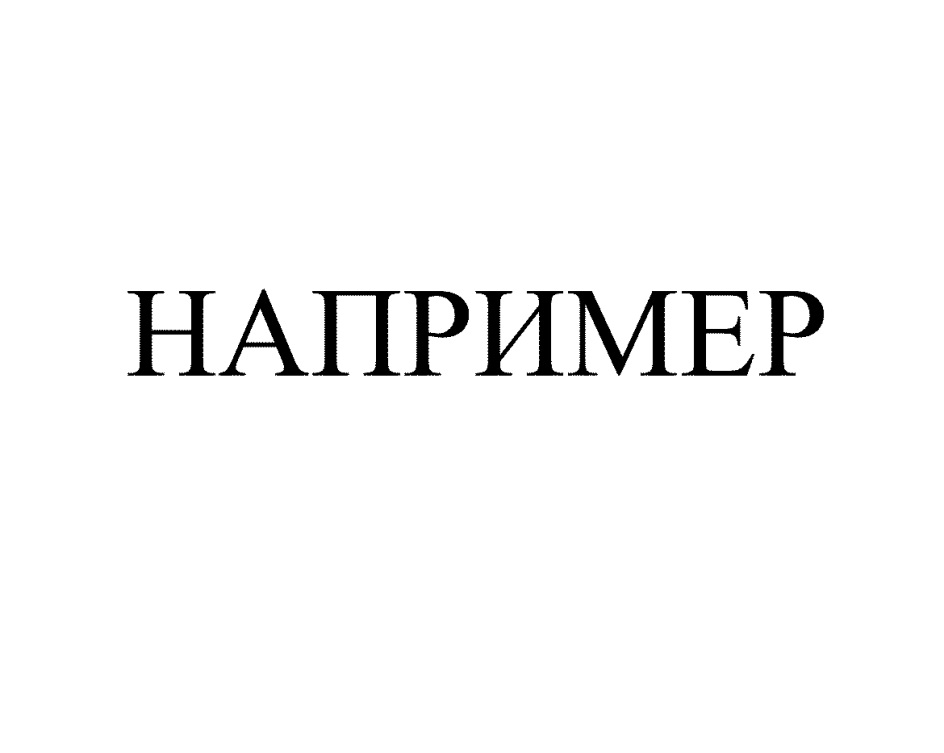 НАПРИМЕР